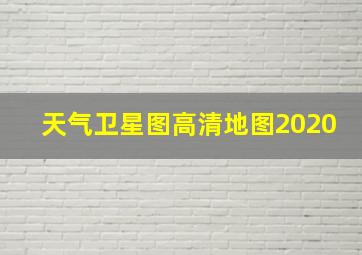 天气卫星图高清地图2020